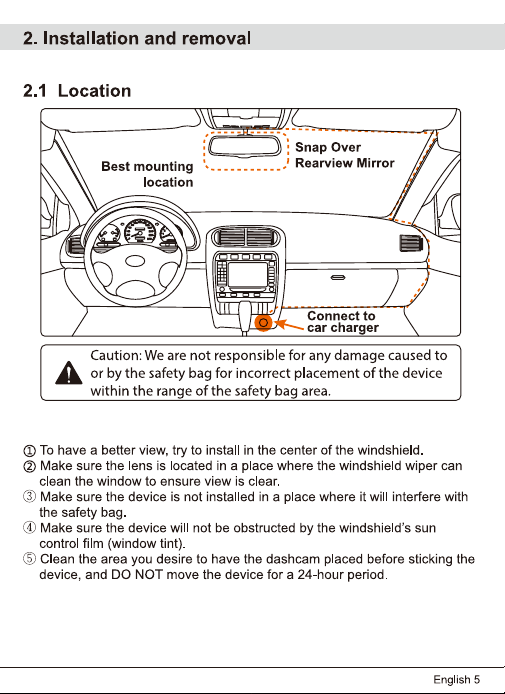 2. Installation and removal

2.1 Location

Best mounting location

Snap Over Rearview Mirror

Connect to car charger

Caution: We are not responsible for any damage caused to or by the safety bag for incorrect placement of the device within the range of the safety bag area.

① To have a better view, try to install in the center of the windshield.
② Make sure the lens is located in a place where the windshield wiper can clean the window to ensure view is clear.
③ Make sure the device is not installed in a place where it will interfere with the safety bag.
④ Make sure the device will not be obstructed by the windshield's sun control film (window tint).
⑤ Clean the area you desire to have the dashcam placed before sticking the device, and DO NOT move the device for a 24-hour period.

English 5